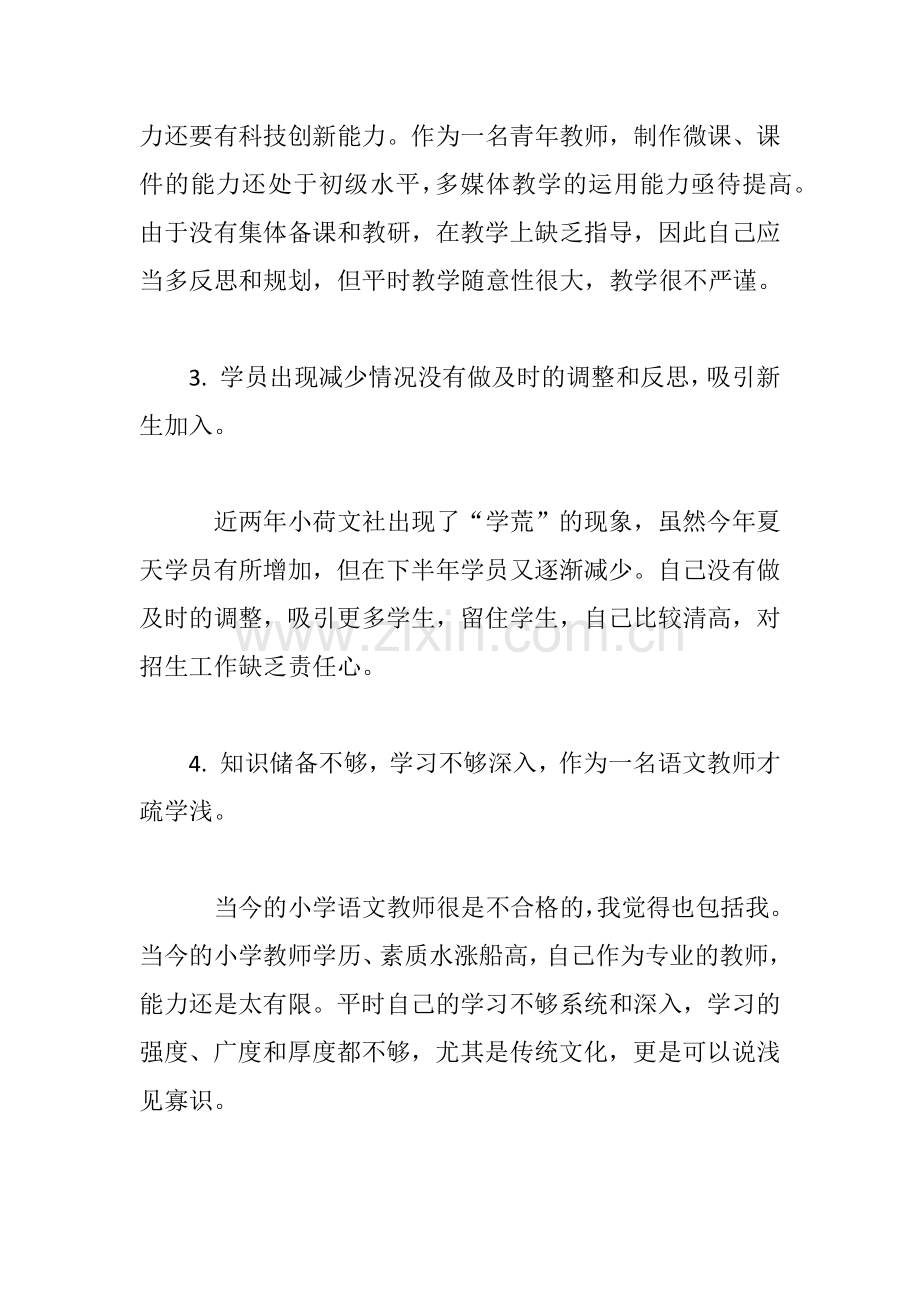 力还要有科技创新能力。作为一名青年教师，制作微课、课件的能力还处于初级水平，多媒体教学的运用能力亟待提高。由于没有集体备课和教研，在教学上缺乏指导，因此自己应当多反思和规划，但平时教学随意性很大，教学很不严谨。

3.学员出现减少情况没有做及时的调整和反思，吸引新生加入。

近两年小荷文社出现了“学荒”的现象，虽然今年夏天学员有所增加，但在下半年学员又逐渐减少。自己没有做及时的调整，吸引更多学生，留住学生，自己比较清高，对招生工作缺乏责任心。

4.知识储备不够，学习不够深入，作为一名语文教师才疏学浅。

当今的小学语文教师很是不合格的，我觉得也包括我。当今的小学教师学历、素质水涨船高，自己作为专业的教师，能力还是太有限。平时自己的学习不够系统和深入，学习的强度、广度和厚度都不够，尤其是传统文化，更是可以说浅见寡识。

www.zixin.com.cn